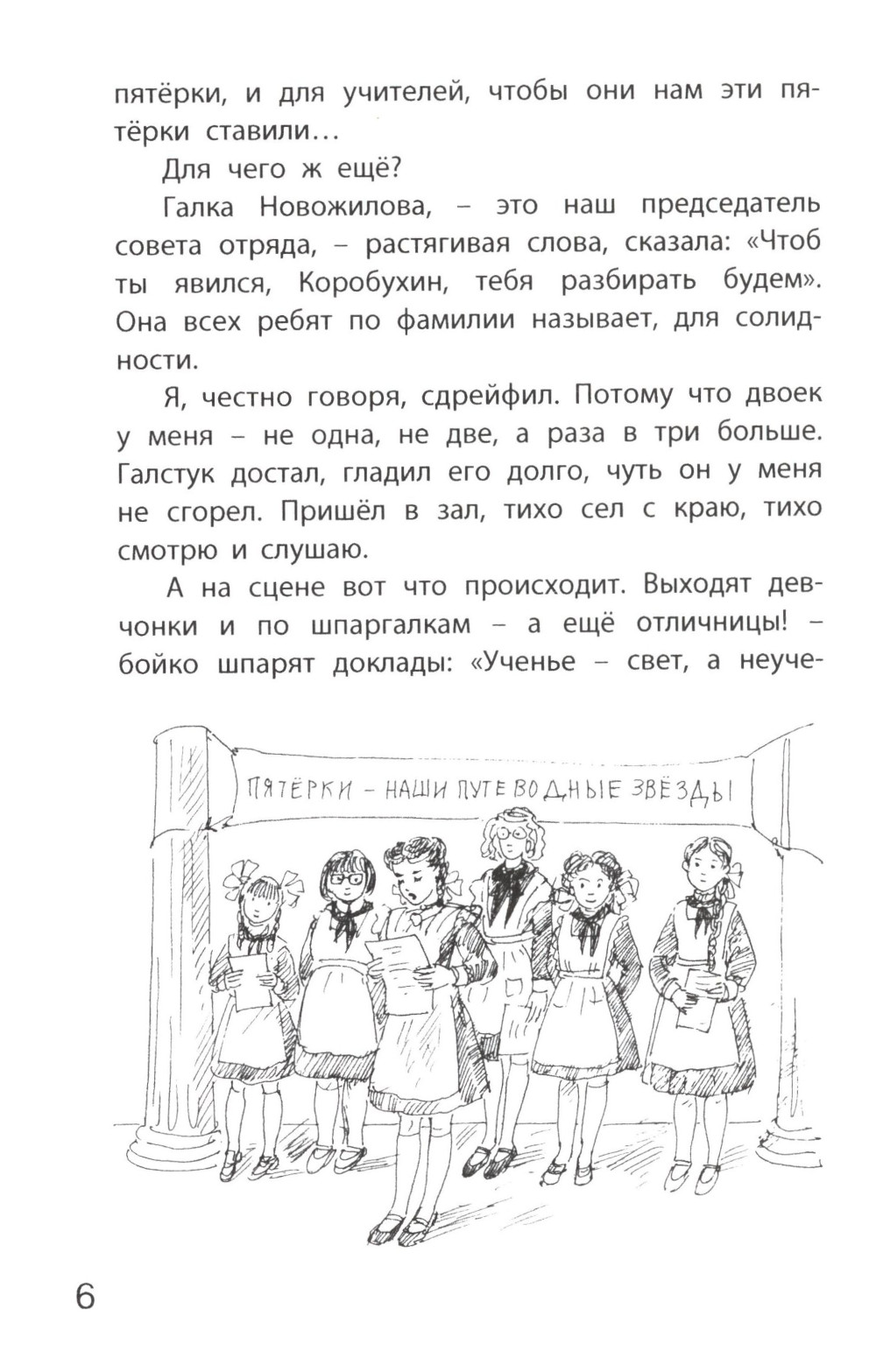 пятёрки, и для учителей, чтобы они нам эти пятёрки ставили…

Для чего ж ещё?

Галка Новожилова, – это наш председатель совета отряда, – растягивая слова, сказала: «Чтоб ты явился, Коробухин, тебя разбирать будем». Она всех ребят по фамилии называет, для солидности.

Я, честно говоря, сдрейфил. Потому что двоек у меня – не одна, не две, а раза в три больше. Галстук достал, гладил его долго, чуть он у меня не сгорел. Пришёл в зал, тихо сел с краю, тихо смотрю и слушаю.

А на сцене вот что происходит. Выходят девчонки и по шпаргалкам – а ещё отличницы! – бойко шпарят доклады: «Ученье – свет, а неуче-

ПЯТЁРКИ – НАШИ ПУТЕВОДНЫЕ ЗВЁЗДЫ

6